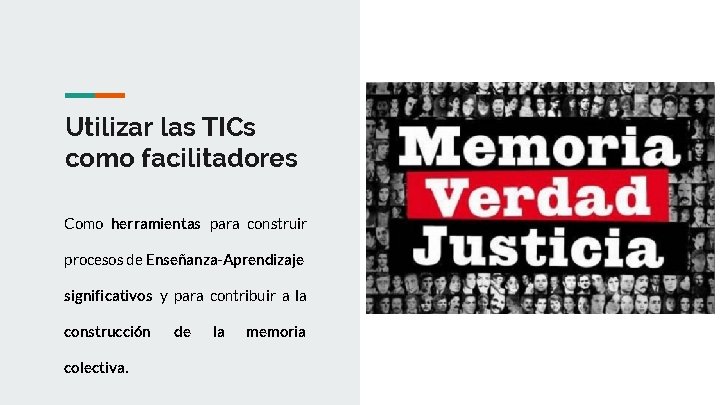 Utilizar las TICs como facilitadores

Como herramientas para construir procesos de Enseñanza-Aprendizaje significativos y para contribuir a la construcción de la memoria colectiva.

Memoria
Verdad
Justicia